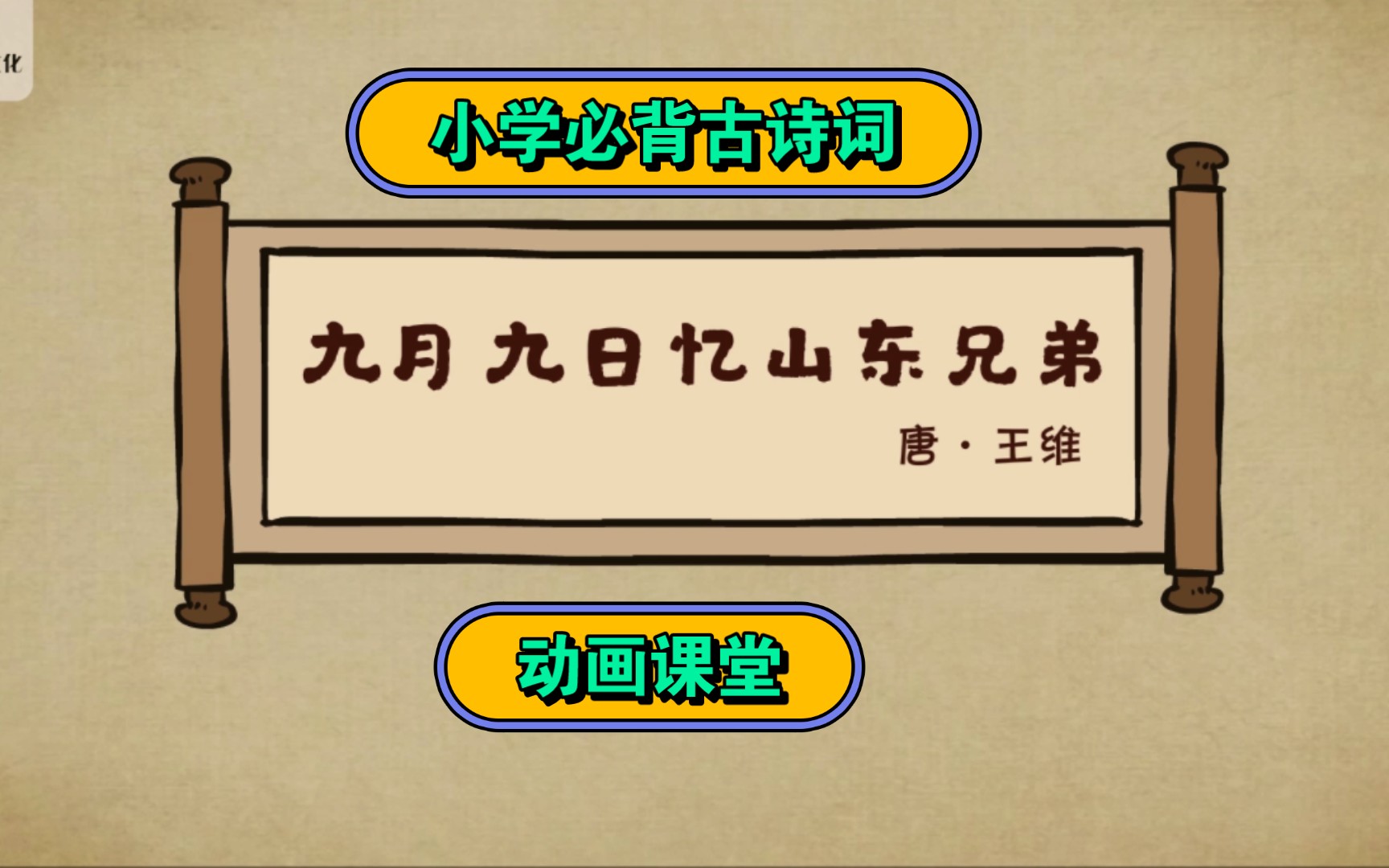 化

小学必背古诗词

九月九日忆山东兄弟

唐·王维

动画课堂